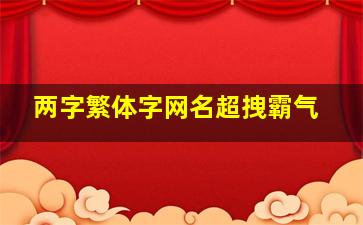 两字繁体字网名超拽霸气